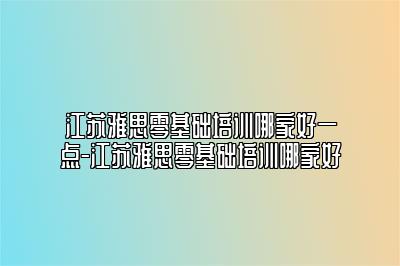 江苏雅思零基础培训哪家好一点-江苏雅思零基础培训哪家好